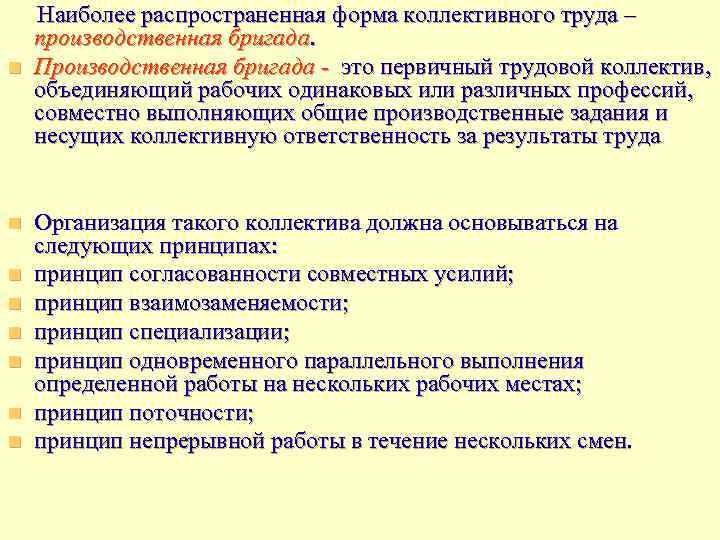 Наиболее распространенная форма коллективного труда – производственная бригада.

Производственная бригада - это первичный трудовой коллектив, объединяющий рабочих одинаковых или различных профессий, совместно выполняющих общие производственные задания и несущих коллективную ответственность за результаты труда

Организация такого коллектива должна основываться на следующих принципах:
принцип согласованности совместных усилий;
принцип взаимозаменяемости;
принцип специализации;
принцип одновременного параллельного выполнения определенной работы на нескольких рабочих местах;
принцип поточности;
принцип непрерывной работы в течение нескольких смен.